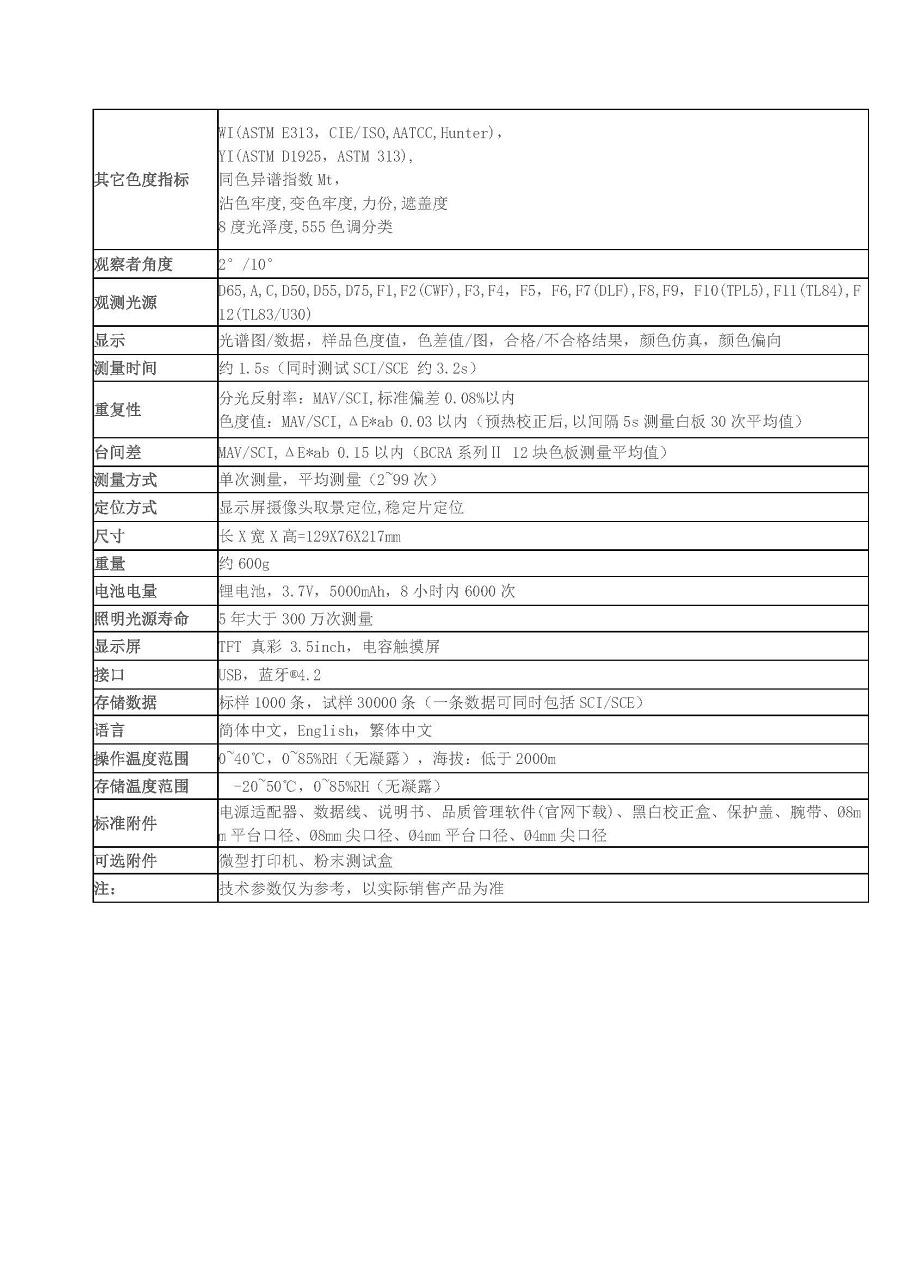 | | |
|---|---|
| 其它色度指标 | WI(ASTM E313，CIE/ISO,AATCC,Hunter)，<br>YI(ASTM D1925，ASTM 313)，<br>同色异谱指数 Mt，<br>沾色牢度,变色牢度,力份,遮盖度<br>8 度光泽度,555 色调分类 |
| 观察者角度 | 2°/10° |
| 观测光源 | D65,A,C,D50,D55,D75,F1,F2(CWF),F3,F4，F5，F6,F7(DLF),F8,F9，F10(TPL5),F11(TL84),F12(TL83/U30) |
| 显示 | 光谱图/数据，样品色度值，色差值/图，合格/不合格结果，颜色仿真，颜色偏向 |
| 测量时间 | 约 1.5s（同时测试 SCI/SCE 约 3.2s） |
| 重复性 | 分光反射率：MAV/SCI,标准偏差 0.08%以内<br>色度值：MAV/SCI，ΔE*ab 0.03 以内（预热校正后,以间隔 5s 测量白板 30 次平均值） |
| 台间差 | MAV/SCI，ΔE*ab 0.15 以内（BCRA 系列Ⅱ 12 块色板测量平均值） |
| 测量方式 | 单次测量，平均测量（2~99 次） |
| 定位方式 | 显示屏摄像头取景定位,稳定片定位 |
| 尺寸 | 长 X 宽 X 高=129X76X217mm |
| 重量 | 约 600g |
| 电池电量 | 锂电池，3.7V，5000mAh，8 小时内 6000 次 |
| 照明光源寿命 | 5 年大于 300 万次测量 |
| 显示屏 | TFT 真彩 3.5inch，电容触摸屏 |
| 接口 | USB，蓝牙®4.2 |
| 存储数据 | 标样 1000 条，试样 30000 条（一条数据可同时包括 SCI/SCE） |
| 语言 | 简体中文，English，繁体中文 |
| 操作温度范围 | 0~40℃，0~85%RH（无凝露），海拔：低于 2000m |
| 存储温度范围 | -20~50℃，0~85%RH（无凝露） |
| 标准附件 | 电源适配器、数据线、说明书、品质管理软件(官网下载)、黑白校正盒、保护盖、腕带、Ø8mm 平台口径、Ø8mm 尖口径、Ø4mm 平台口径、Ø4mm 尖口径 |
| 可选附件 | 微型打印机、粉末测试盒 |
| 注： | 技术参数仅为参考，以实际销售产品为准 |